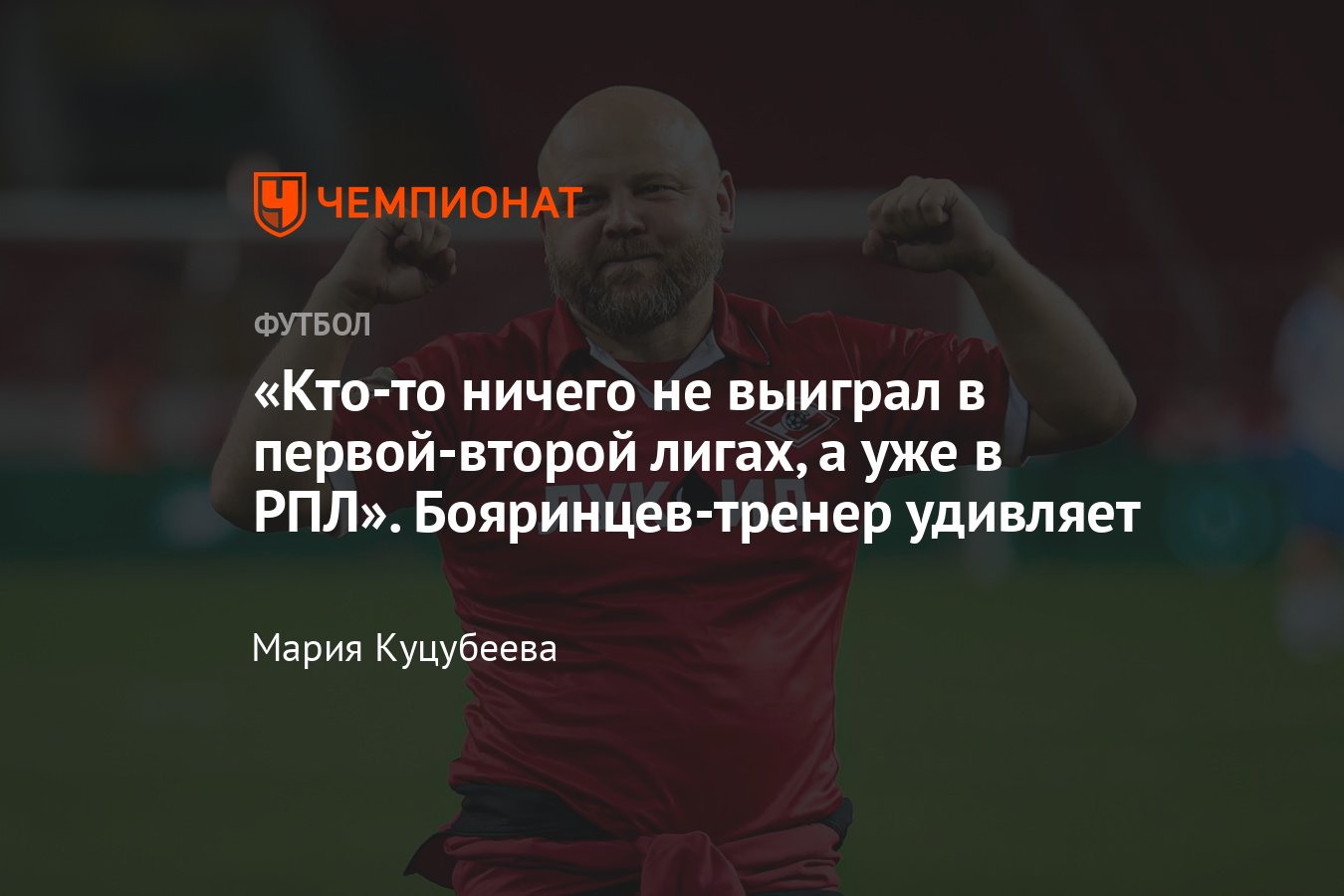 ЧЕМПИОНАТ

ФУТБОЛ

«Кто-то ничего не выиграл в первой-второй лигах, а уже в РПЛ». Бояринцев-тренер удивляет

Мария Куцубеева